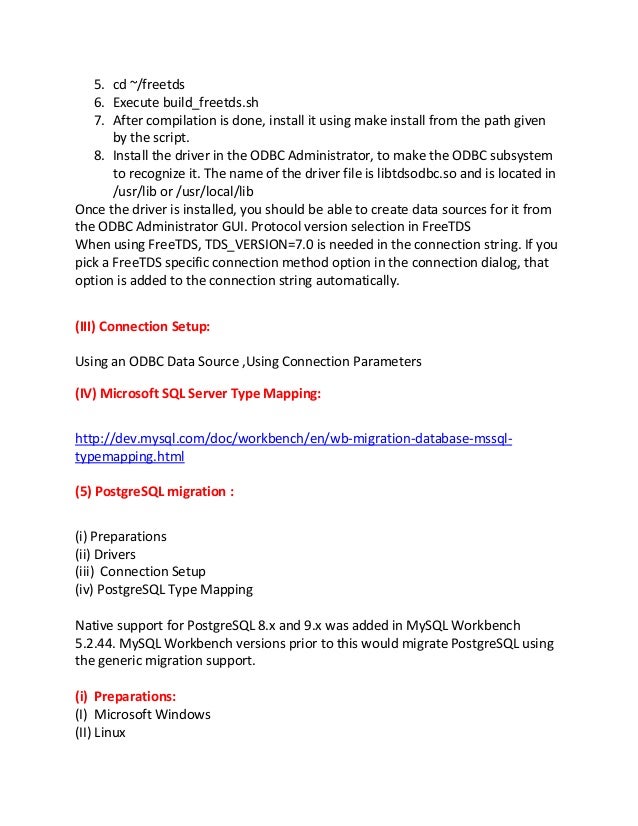 5. cd ~/freetds
6. Execute build_freetds.sh
7. After compilation is done, install it using make install from the path given by the script.
8. Install the driver in the ODBC Administrator, to make the ODBC subsystem to recognize it. The name of the driver file is libtdsodbc.so and is located in /usr/lib or /usr/local/lib

Once the driver is installed, you should be able to create data sources for it from the ODBC Administrator GUI. Protocol version selection in FreeTDS
When using FreeTDS, TDS_VERSION=7.0 is needed in the connection string. If you pick a FreeTDS specific connection method option in the connection dialog, that option is added to the connection string automatically.

(III) Connection Setup:

Using an ODBC Data Source ,Using Connection Parameters

(IV) Microsoft SQL Server Type Mapping:

http://dev.mysql.com/doc/workbench/en/wb-migration-database-mssql-typemapping.html

(5) PostgreSQL migration :

(i) Preparations
(ii) Drivers
(iii) Connection Setup
(iv) PostgreSQL Type Mapping

Native support for PostgreSQL 8.x and 9.x was added in MySQL Workbench 5.2.44. MySQL Workbench versions prior to this would migrate PostgreSQL using the generic migration support.

(i) Preparations:
(I) Microsoft Windows
(II) Linux